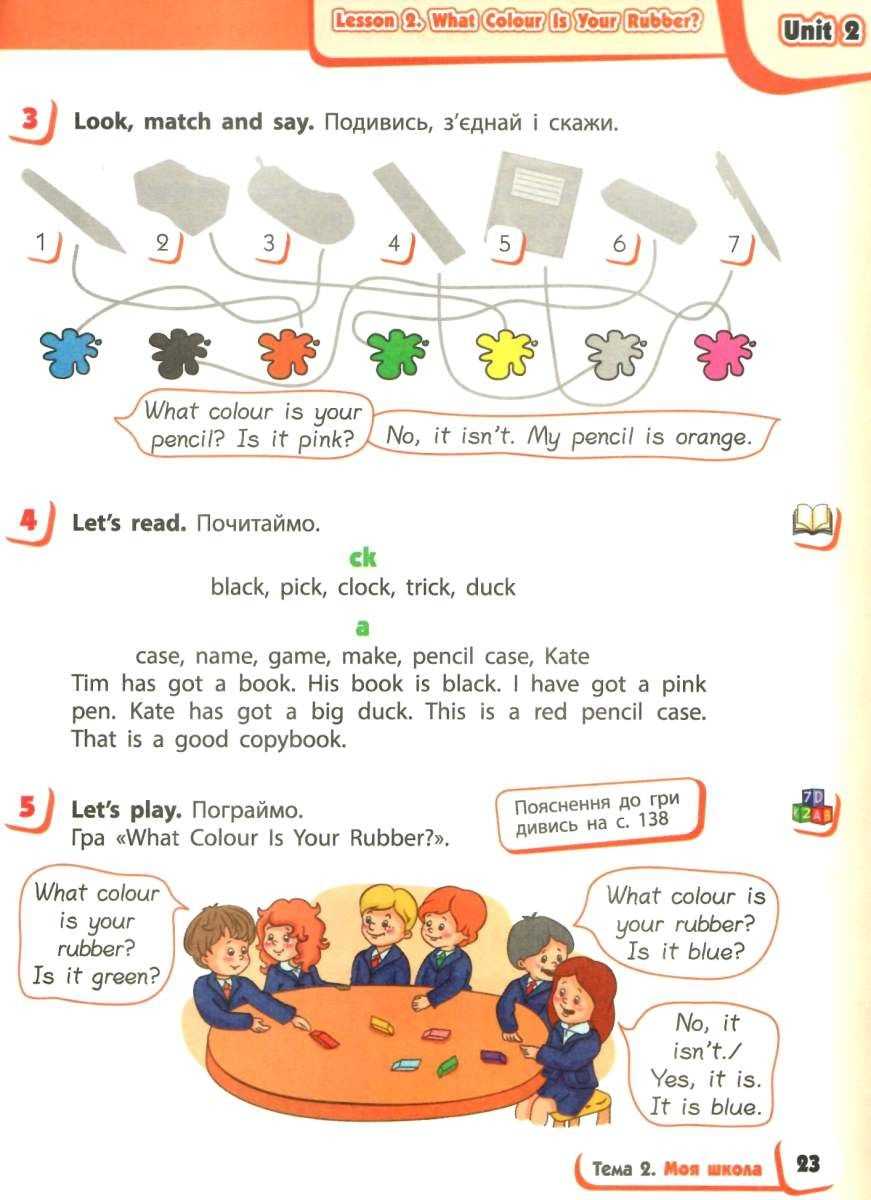 Lesson 2. What Colour Is Your Rubber?

Unit 2

3 Look, match and say. Подивись, з'єднай і скажи.

1 2 3 4 5 6 7

What colour is your pencil? Is it pink?

No, it isn't. My pencil is orange.

4 Let's read. Почитаймо.

ck

black, pick, clock, trick, duck

a

case, name, game, make, pencil case, Kate

Tim has got a book. His book is black. I have got a pink pen. Kate has got a big duck. This is a red pencil case. That is a good copybook.

5 Let's play. Пограймо.
Гра «What Colour Is Your Rubber?».

Пояснення до гри дивись на с. 138

What colour is your rubber? Is it green?

What colour is your rubber? Is it blue?

No, it isn't./ Yes, it is. It is blue.

Тема 2. Моя школа 23